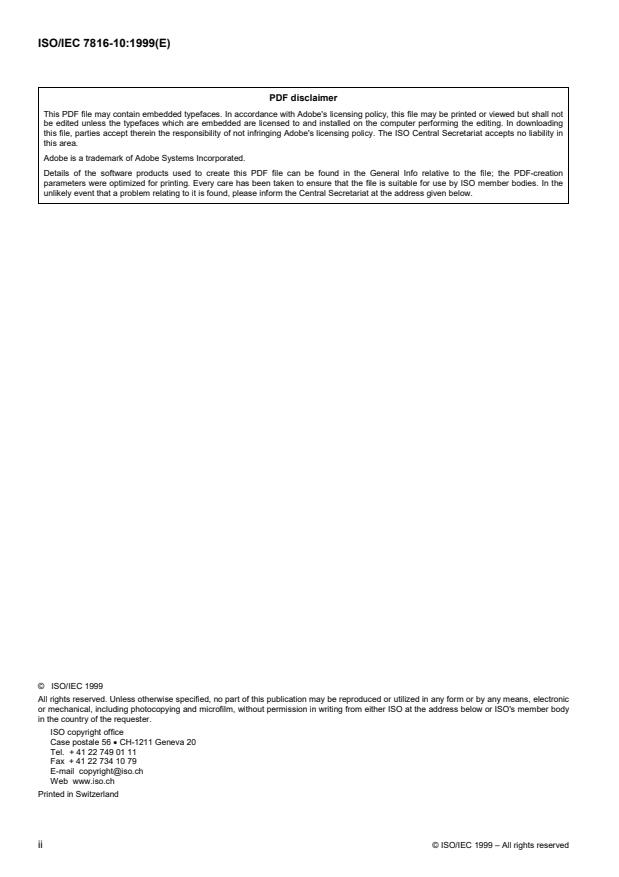 ISO/IEC 7816-10:1999(E)

PDF disclaimer

This PDF file may contain embedded typefaces. In accordance with Adobe's licensing policy, this file may be printed or viewed but shall not be edited unless the typefaces which are embedded are licensed to and installed on the computer performing the editing. In downloading this file, parties accept therein the responsibility of not infringing Adobe's licensing policy. The ISO Central Secretariat accepts no liability in this area.

Adobe is a trademark of Adobe Systems Incorporated.

Details of the software products used to create this PDF file can be found in the General Info relative to the file; the PDF-creation parameters were optimized for printing. Every care has been taken to ensure that the file is suitable for use by ISO member bodies. In the unlikely event that a problem relating to it is found, please inform the Central Secretariat at the address given below.

© ISO/IEC 1999

All rights reserved. Unless otherwise specified, no part of this publication may be reproduced or utilized in any form or by any means, electronic or mechanical, including photocopying and microfilm, without permission in writing from either ISO at the address below or ISO's member body in the country of the requester.

ISO copyright office
Case postale 56 • CH-1211 Geneva 20
Tel. + 41 22 749 01 11
Fax + 41 22 734 10 79
E-mail copyright@iso.ch
Web www.iso.ch

Printed in Switzerland

ii

© ISO/IEC 1999 – All rights reserved